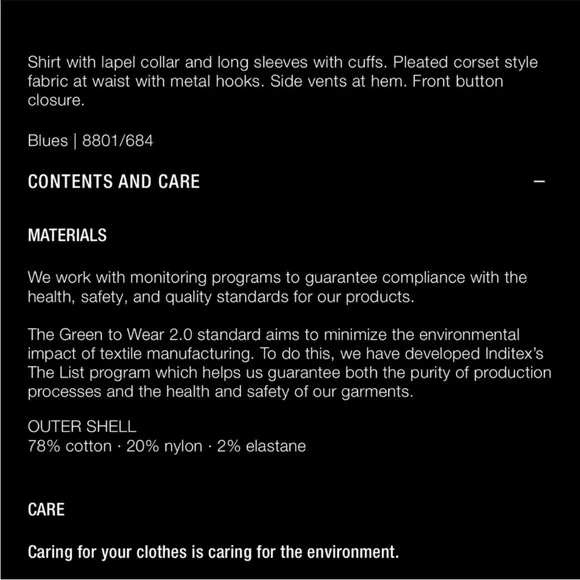 Shirt with lapel collar and long sleeves with cuffs. Pleated corset style fabric at waist with metal hooks. Side vents at hem. Front button closure.

Blues | 8801/684

CONTENTS AND CARE —

MATERIALS

We work with monitoring programs to guarantee compliance with the health, safety, and quality standards for our products.

The Green to Wear 2.0 standard aims to minimize the environmental impact of textile manufacturing. To do this, we have developed Inditex's The List program which helps us guarantee both the purity of production processes and the health and safety of our garments.

OUTER SHELL
78% cotton · 20% nylon · 2% elastane

CARE

Caring for your clothes is caring for the environment.